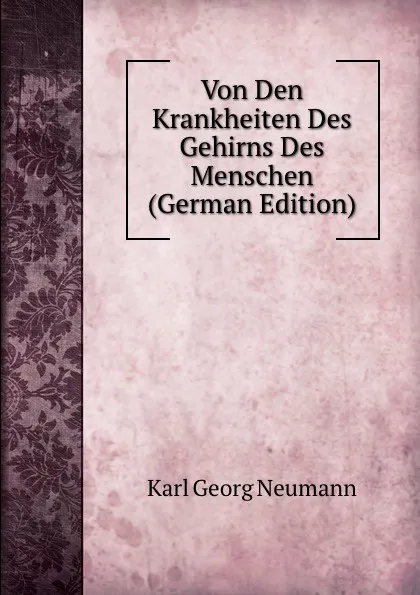 Von Den Krankheiten Des Gehirns Des Menschen (German Edition)

Karl Georg Neumann